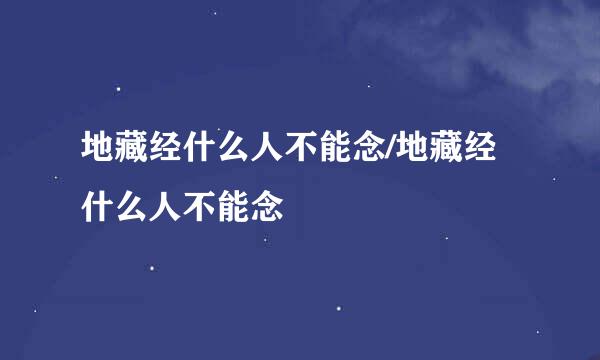 地藏经什么人不能念/地藏经什么人不能念